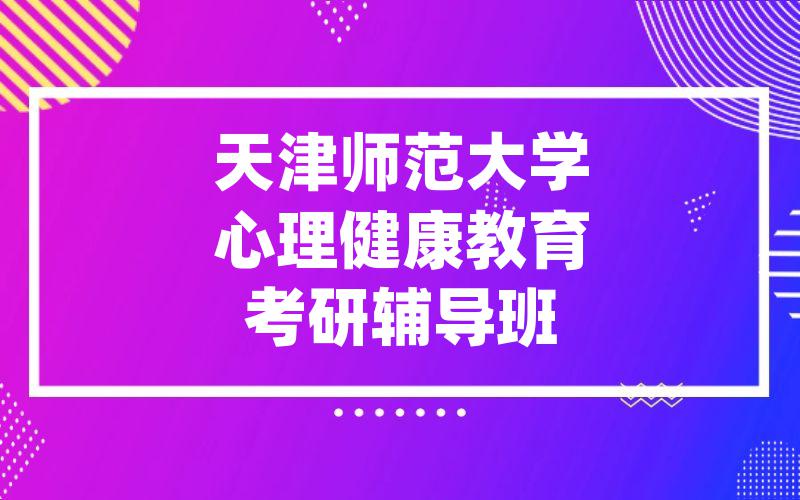 天津师范大学
心理健康教育
考研辅导班